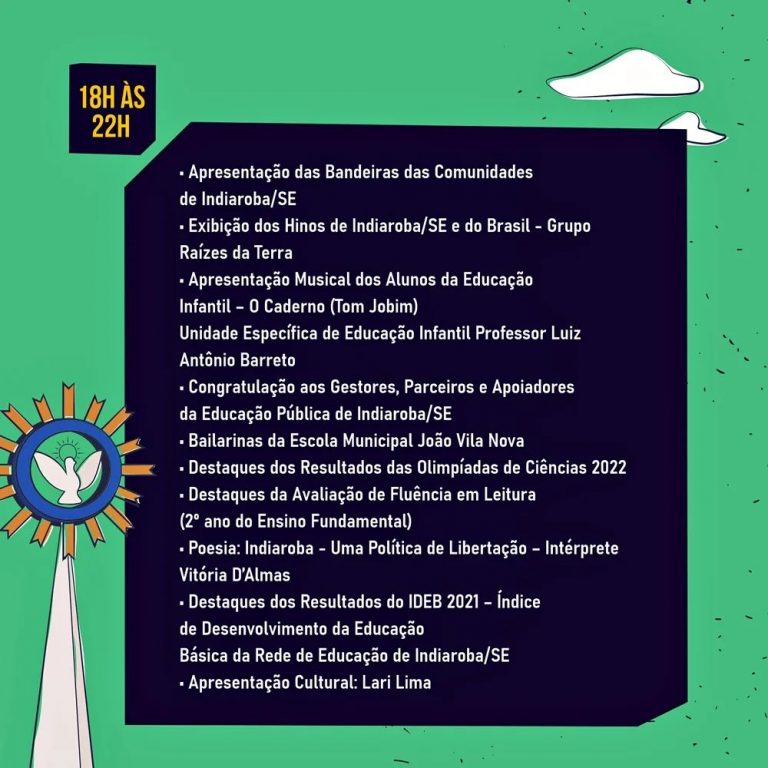 18H ÀS 22H

▪ Apresentação das Bandeiras das Comunidades de Indiaroba/SE
▪ Exibição dos Hinos de Indiaroba/SE e do Brasil - Grupo Raízes da Terra
▪ Apresentação Musical dos Alunos da Educação Infantil – O Caderno (Tom Jobim)
Unidade Específica de Educação Infantil Professor Luiz Antônio Barreto
▪ Congratulação aos Gestores, Parceiros e Apoiadores da Educação Pública de Indiaroba/SE
▪ Bailarinas da Escola Municipal João Vila Nova
▪ Destaques dos Resultados das Olimpíadas de Ciências 2022
▪ Destaques da Avaliação de Fluência em Leitura (2º ano do Ensino Fundamental)
▪ Poesia: Indiaroba - Uma Política de Libertação – Intérprete Vitória D'Almas
▪ Destaques dos Resultados do IDEB 2021 – Índice de Desenvolvimento da Educação
Básica da Rede de Educação de Indiaroba/SE
▪ Apresentação Cultural: Lari Lima